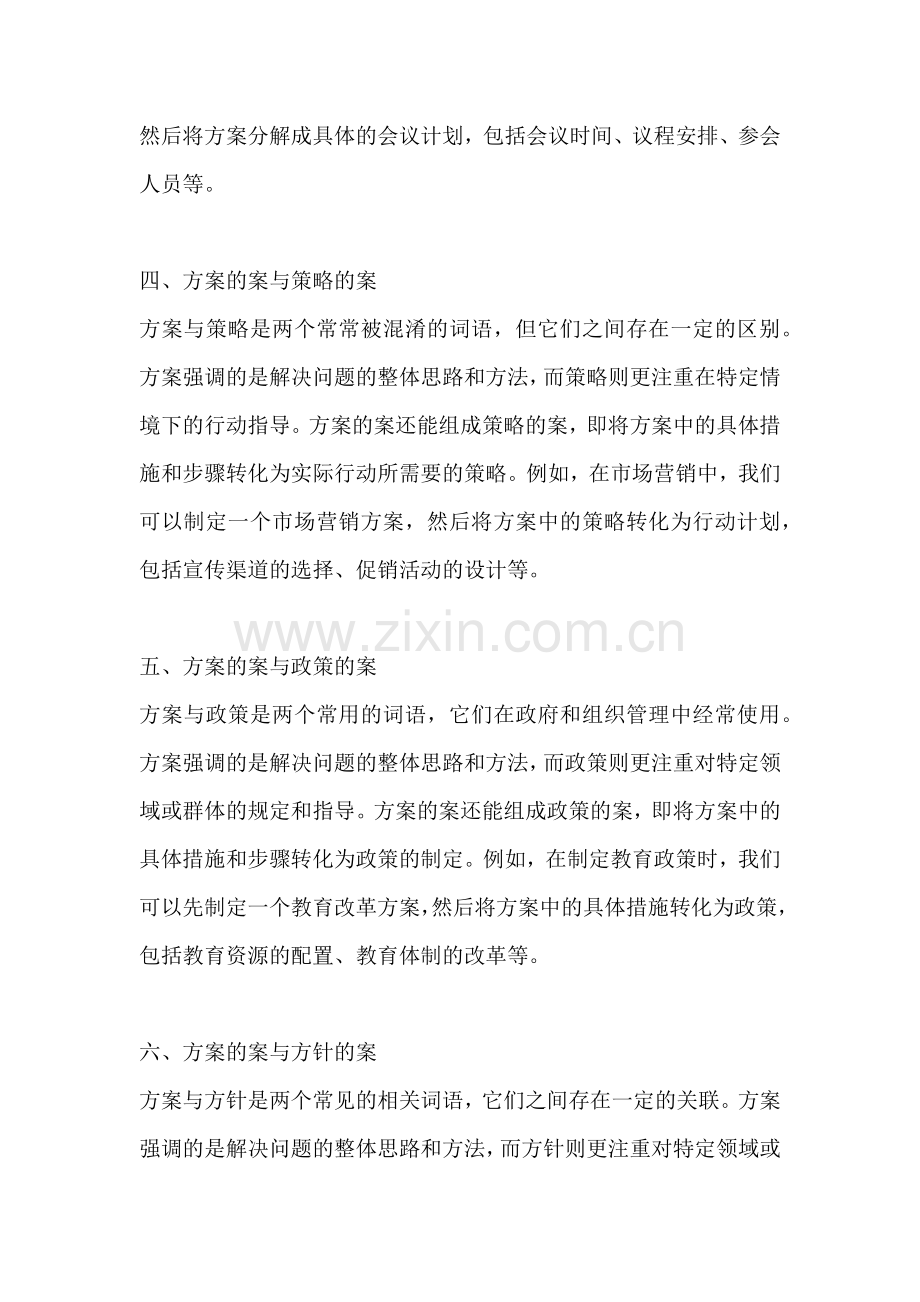 然后将方案分解成具体的会议计划，包括会议时间、议程安排、参会人员等。

四、方案的案与策略的案
方案与策略是两个常常被混淆的词语，但它们之间存在一定的区别。方案强调的是解决问题的整体思路和方法，而策略则更注重在特定情境下的行动指导。方案的案还能组成策略的案，即将方案中的具体措施和步骤转化为实际行动所需要的策略。例如，在市场营销中，我们可以制定一个市场营销方案，然后将方案中的策略转化为行动计划，包括宣传渠道的选择、促销活动的设计等。

www.zixin.com.cn

五、方案的案与政策的案
方案与政策是两个常用的词语，它们在政府和组织管理中经常使用。方案强调的是解决问题的整体思路和方法，而政策则更注重对特定领域或群体的规定和指导。方案的案还能组成政策的案，即将方案中的具体措施和步骤转化为政策的制定。例如，在制定教育政策时，我们可以先制定一个教育改革方案，然后将方案中的具体措施转化为政策，包括教育资源的配置、教育体制的改革等。

六、方案的案与方针的案
方案与方针是两个常见的相关词语，它们之间存在一定的关联。方案强调的是解决问题的整体思路和方法，而方针则更注重对特定领域或